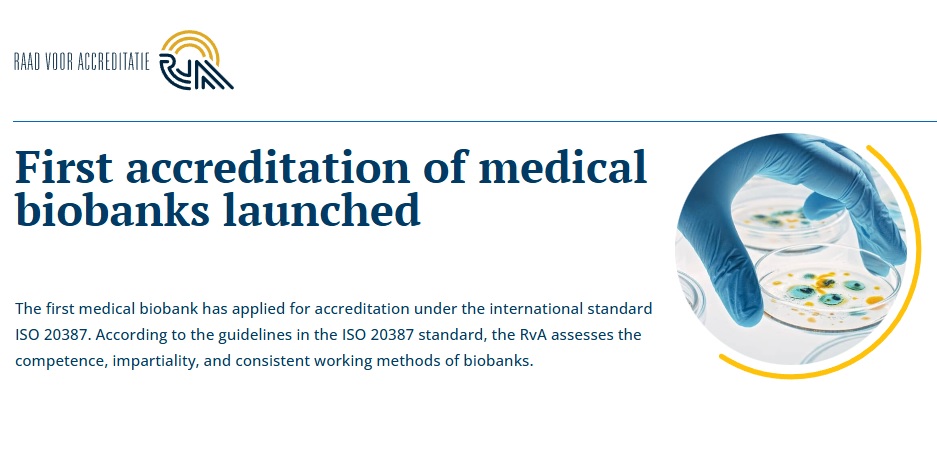 RAAD VOOR ACCREDITATIE RvA

First accreditation of medical biobanks launched

The first medical biobank has applied for accreditation under the international standard ISO 20387. According to the guidelines in the ISO 20387 standard, the RvA assesses the competence, impartiality, and consistent working methods of biobanks.